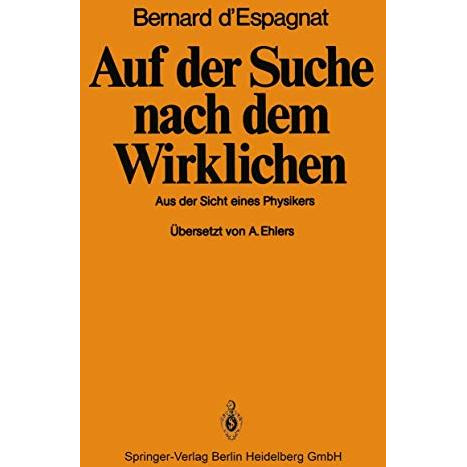 Bernard d'Espagnat

Auf der Suche nach dem Wirklichen

Aus der Sicht eines Physikers

Übersetzt von A. Ehlers

Springer-Verlag Berlin Heidelberg GmbH